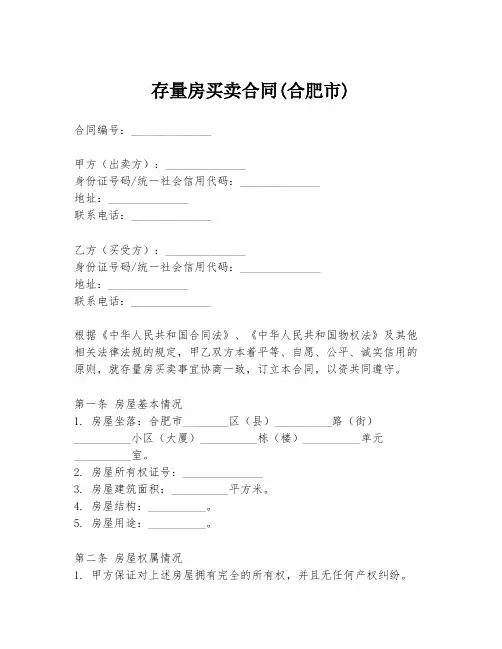 存量房买卖合同(合肥市)

合同编号：______________

甲方（出卖方）：______________
身份证号码/统一社会信用代码：______________
地址：______________
联系电话：______________

乙方（买受方）：______________
身份证号码/统一社会信用代码：______________
地址：______________
联系电话：______________

根据《中华人民共和国合同法》、《中华人民共和国物权法》及其他相关法律法规的规定，甲乙双方本着平等、自愿、公平、诚实信用的原则，就存量房买卖事宜协商一致，订立本合同，以资共同遵守。

第一条 房屋基本情况
1. 房屋坐落：合肥市________区（县）__________路（街）__________小区（大厦）__________栋（楼）__________单元__________室。
2. 房屋所有权证号：______________
3. 房屋建筑面积：__________平方米。
4. 房屋结构：__________。
5. 房屋用途：__________。

第二条 房屋权属情况
1. 甲方保证对上述房屋拥有完全的所有权，并且无任何产权纠纷。